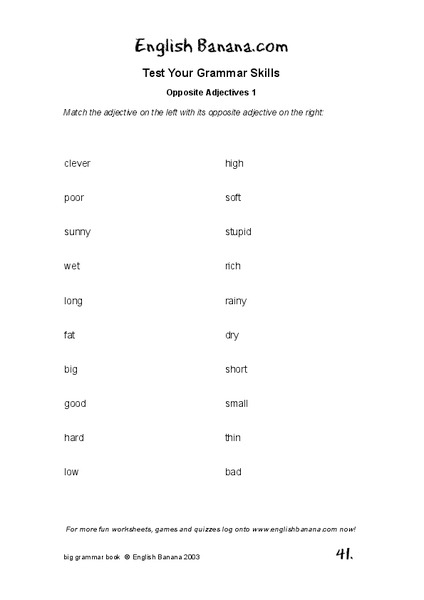 English Banana.com

Test Your Grammar Skills

Opposite Adjectives 1

Match the adjective on the left with its opposite adjective on the right:

clever

poor

sunny

wet

long

fat

big

good

hard

low

high

soft

stupid

rich

rainy

dry

short

small

thin

bad

For more fun worksheets, games and quizzes log onto www.englishbanana.com now!

big grammar book © English Banana 2003

41.